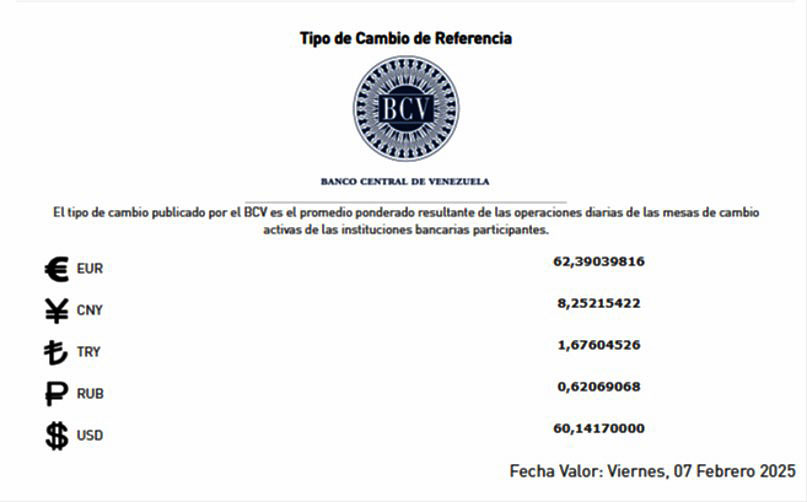 Tipo de Cambio de Referencia

BCV

BANCO CENTRAL DE VENEZUELA

El tipo de cambio publicado por el BCV es el promedio ponderado resultante de las operaciones diarias de las mesas de cambio activas de las instituciones bancarias participantes.

| | |
|---|---|
| € EUR | 62,39039816 |
| ¥ CNY | 8,25215422 |
| ₺ TRY | 1,67604526 |
| ₽ RUB | 0,62069068 |
| $ USD | 60,14170000 |

Fecha Valor: Viernes, 07 Febrero 2025